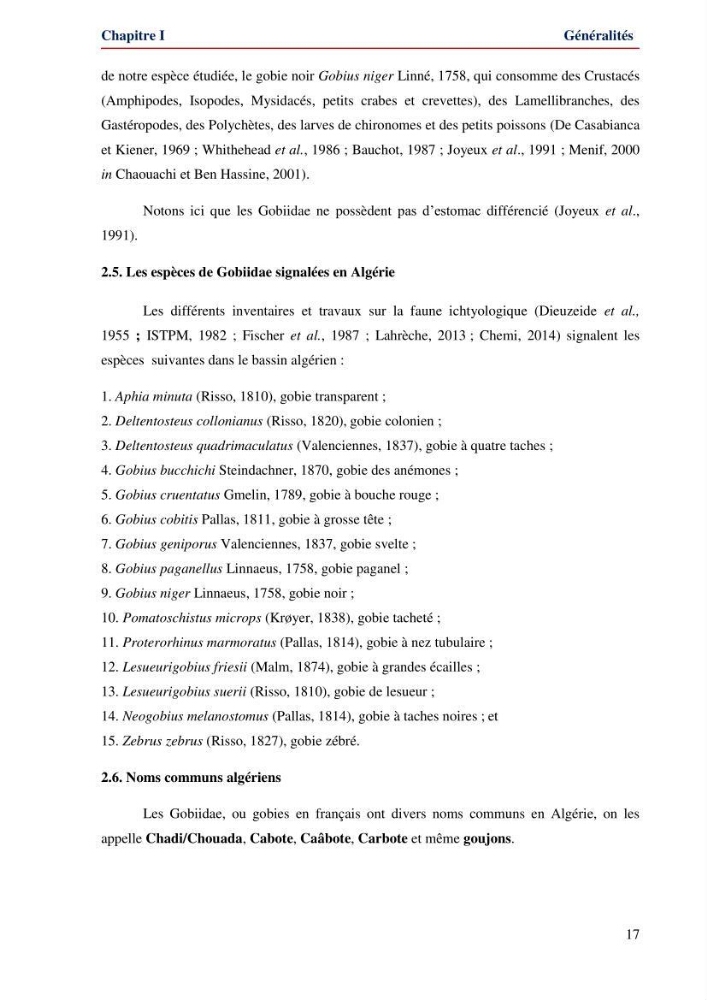 Chapitre I Généralités

de notre espèce étudiée, le gobie noir Gobius niger Linné, 1758, qui consomme des Crustacés (Amphipodes, Isopodes, Mysidacés, petits crabes et crevettes), des Lamellibranches, des Gastéropodes, des Polychètes, des larves de chironomes et des petits poissons (De Casabianca et Kiener, 1969 ; Whithehead et al., 1986 ; Bauchot, 1987 ; Joyeux et al., 1991 ; Menif, 2000 in Chaouachi et Ben Hassine, 2001).

Notons ici que les Gobiidae ne possèdent pas d'estomac différencié (Joyeux et al., 1991).

2.5. Les espèces de Gobiidae signalées en Algérie

Les différents inventaires et travaux sur la faune ichtyologique (Dieuzeide et al., 1955 ; ISTPM, 1982 ; Fischer et al., 1987 ; Lahrèche, 2013 ; Chemi, 2014) signalent les espèces suivantes dans le bassin algérien :

1. Aphia minuta (Risso, 1810), gobie transparent ;
2. Deltentosteus collonianus (Risso, 1820), gobie colonien ;
3. Deltentosteus quadrimaculatus (Valenciennes, 1837), gobie à quatre taches ;
4. Gobius bucchichi Steindachner, 1870, gobie des anémones ;
5. Gobius cruentatus Gmelin, 1789, gobie à bouche rouge ;
6. Gobius cobitis Pallas, 1811, gobie à grosse tête ;
7. Gobius geniporus Valenciennes, 1837, gobie svelte ;
8. Gobius paganellus Linnaeus, 1758, gobie paganel ;
9. Gobius niger Linnaeus, 1758, gobie noir ;
10. Pomatoschistus microps (Krøyer, 1838), gobie tacheté ;
11. Proterorhinus marmoratus (Pallas, 1814), gobie à nez tubulaire ;
12. Lesueurigobius friesii (Malm, 1874), gobie à grandes écailles ;
13. Lesueurigobius suerii (Risso, 1810), gobie de lesueur ;
14. Neogobius melanostomus (Pallas, 1814), gobie à taches noires ; et
15. Zebrus zebrus (Risso, 1827), gobie zébré.

2.6. Noms communs algériens

Les Gobiidae, ou gobies en français ont divers noms communs en Algérie, on les appelle Chadi/Chouada, Cabote, Caâbote, Carbote et même goujons.

17